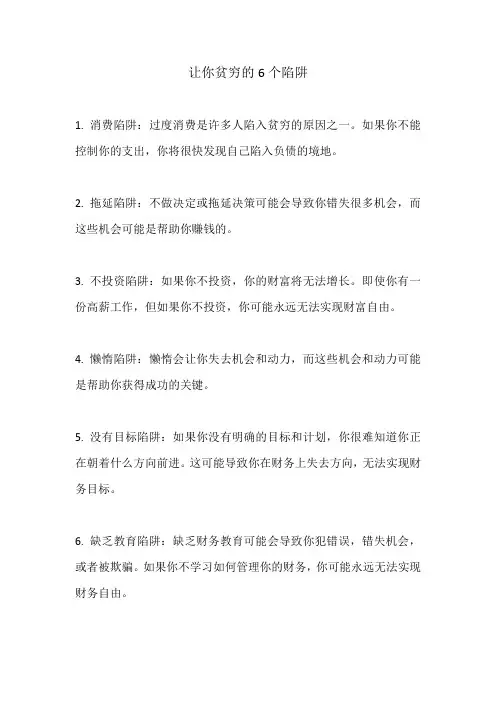 让你贫穷的 6 个陷阱

1. 消费陷阱：过度消费是许多人陷入贫穷的原因之一。如果你不能控制你的支出，你将很快发现自己陷入负债的境地。

2. 拖延陷阱：不做决定或拖延决策可能会导致你错失很多机会，而这些机会可能是帮助你赚钱的。

3. 不投资陷阱：如果你不投资，你的财富将无法增长。即使你有一份高薪工作，但如果你不投资，你可能永远无法实现财富自由。

4. 懒惰陷阱：懒惰会让你失去机会和动力，而这些机会和动力可能是帮助你获得成功的关键。

5. 没有目标陷阱：如果你没有明确的目标和计划，你很难知道你正在朝着什么方向前进。这可能导致你在财务上失去方向，无法实现财务目标。

6. 缺乏教育陷阱：缺乏财务教育可能会导致你犯错误，错失机会，或者被欺骗。如果你不学习如何管理你的财务，你可能永远无法实现财务自由。